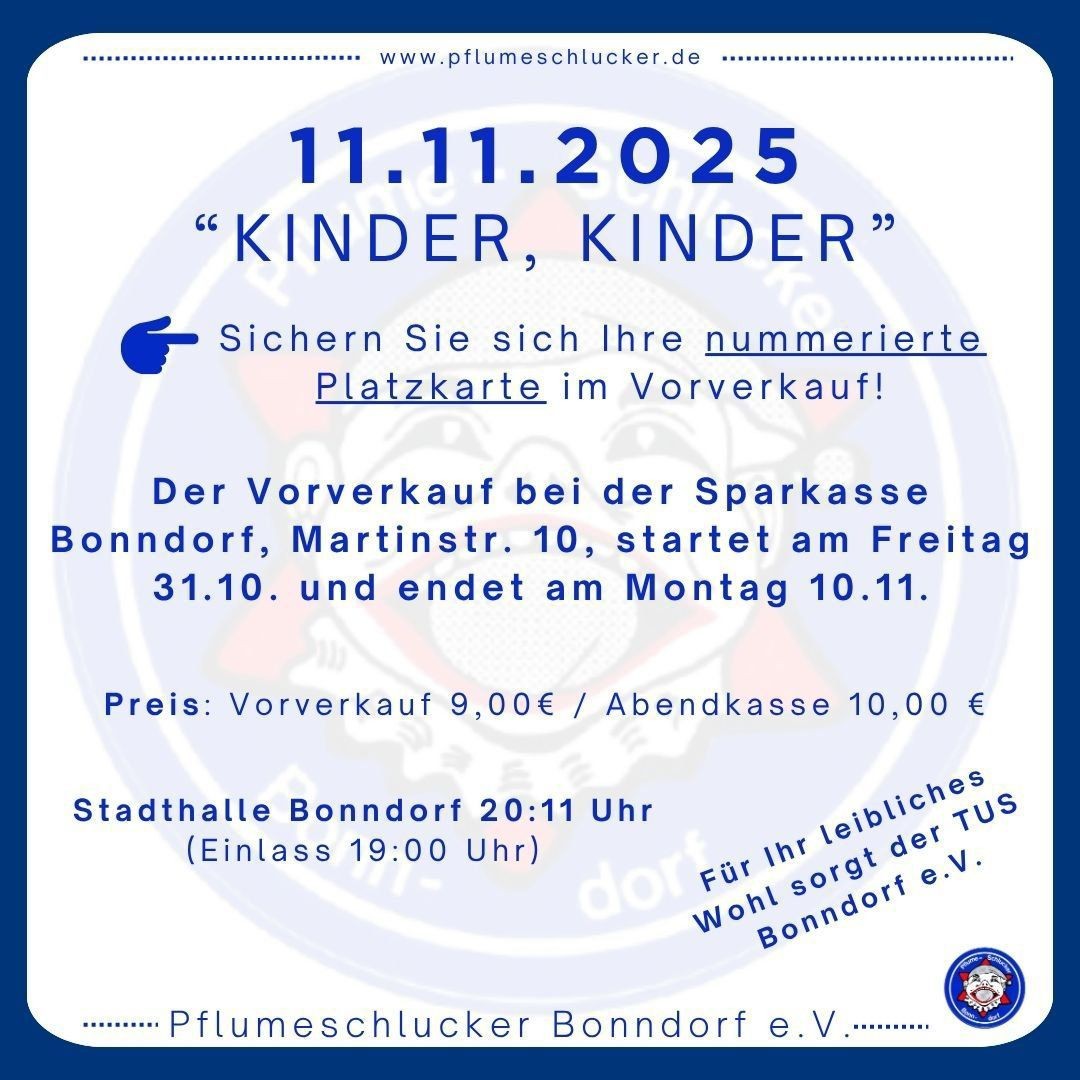 www.pflumeschlucker.de

11.11.2025

"KINDER, KINDER"

Sichern Sie sich Ihre nummerierte Platzkarte im Vorverkauf!

Der Vorverkauf bei der Sparkasse Bonndorf, Martinstr. 10, startet am Freitag 31.10. und endet am Montag 10.11.

Preis: Vorverkauf 9,00€ / Abendkasse 10,00 €

Stadthalle Bonndorf 20:11 Uhr
(Einlass 19:00 Uhr)

Für Ihr leibliches Wohl sorgt der TUS Bonndorf e.V.

Pflumeschlucker Bonndorf e.V.